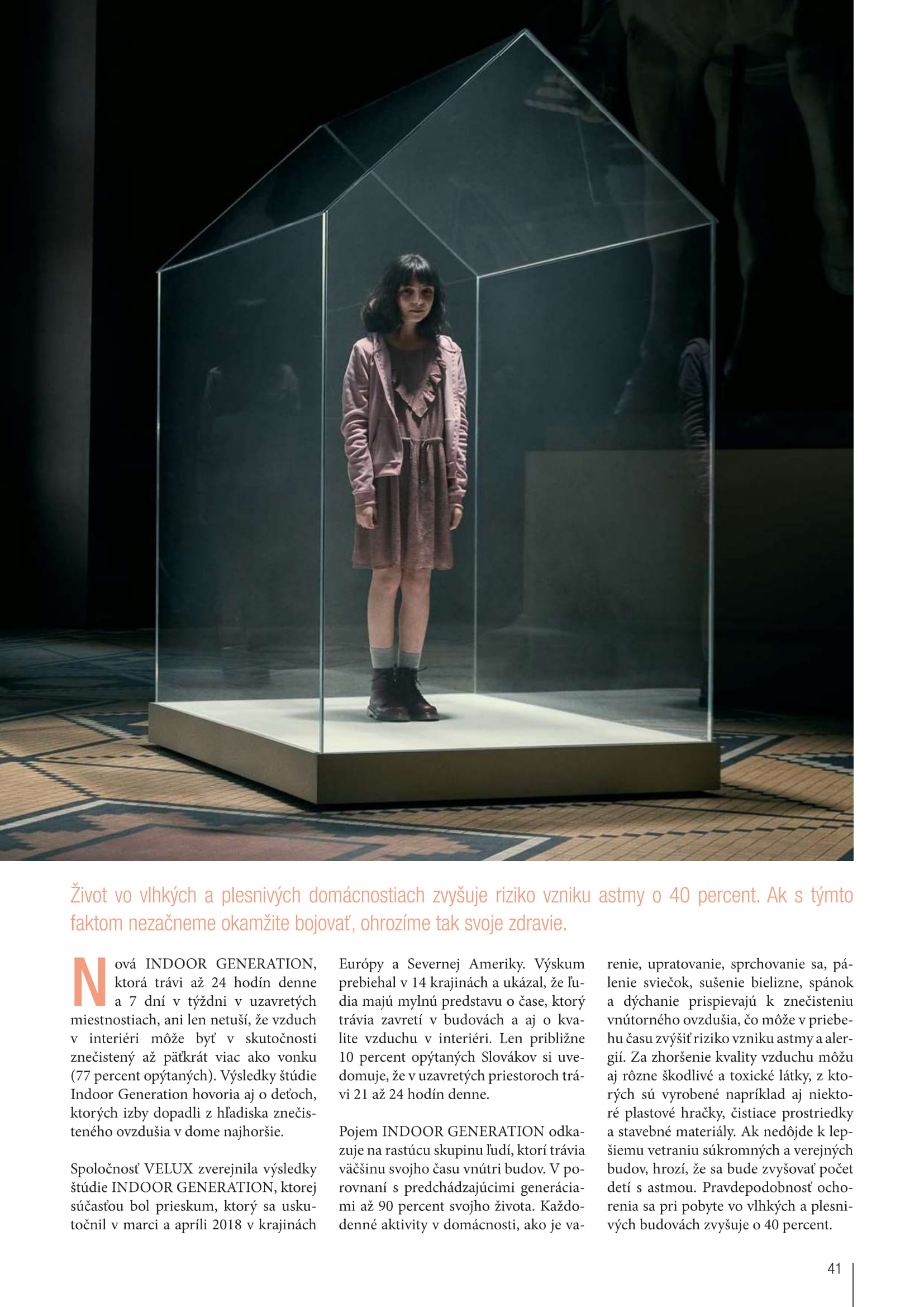 Život vo vlhkých a plesnivých domácnostiach zvyšuje riziko vzniku astmy o 40 percent. Ak s týmto faktom nezačneme okamžite bojovať, ohrozíme tak svoje zdravie.

Nová INDOOR GENERATION, ktorá trávi až 24 hodín denne a 7 dní v týždni v uzavretých miestnostiach, ani len netuší, že vzduch v interiéri môže byť v skutočnosti znečistený až päťkrát viac ako vonku (77 percent opýtaných). Výsledky štúdie Indoor Generation hovoria aj o deťoch, ktorých izby dopadli z hľadiska znečisteného ovzdušia v dome najhoršie.

Spoločnosť VELUX zverejnila výsledky štúdie INDOOR GENERATION, ktorej súčasťou bol prieskum, ktorý sa uskutočnil v marci a apríli 2018 v krajinách Európy a Severnej Ameriky. Výskum prebiehal v 14 krajinách a ukázal, že ľudia majú mylnú predstavu o čase, ktorý trávia zavretí v budovách a aj o kvalite vzduchu v interiéri. Len približne 10 percent opýtaných Slovákov si uvedomuje, že v uzavretých priestoroch trávi 21 až 24 hodín denne.

Pojem INDOOR GENERATION odkazuje na rastúcu skupinu ľudí, ktorí trávia väčšinu svojho času vnútri budov. V porovnaní s predchádzajúcimi generáciami až 90 percent svojho života. Každodenné aktivity v domácnosti, ako je varenie, upratovanie, sprchovanie sa, pálenie sviečok, sušenie bielizne, spánok a dýchanie prispievajú k znečisteniu vnútorného ovzdušia, čo môže v priebehu času zvýšiť riziko vzniku astmy a alergií. Za zhoršenie kvality vzduchu môžu aj rôzne škodlivé a toxické látky, z ktorých sú vyrobené napríklad aj niektoré plastové hračky, čistiace prostriedky a stavebné materiály. Ak nedôjde k lepšiemu vetraniu súkromných a verejných budov, hrozí, že sa bude zvyšovať počet detí s astmou. Pravdepodobnosť ochorenia sa pri pobyte vo vlhkých a plesnivých budovách zvyšuje o 40 percent.

41